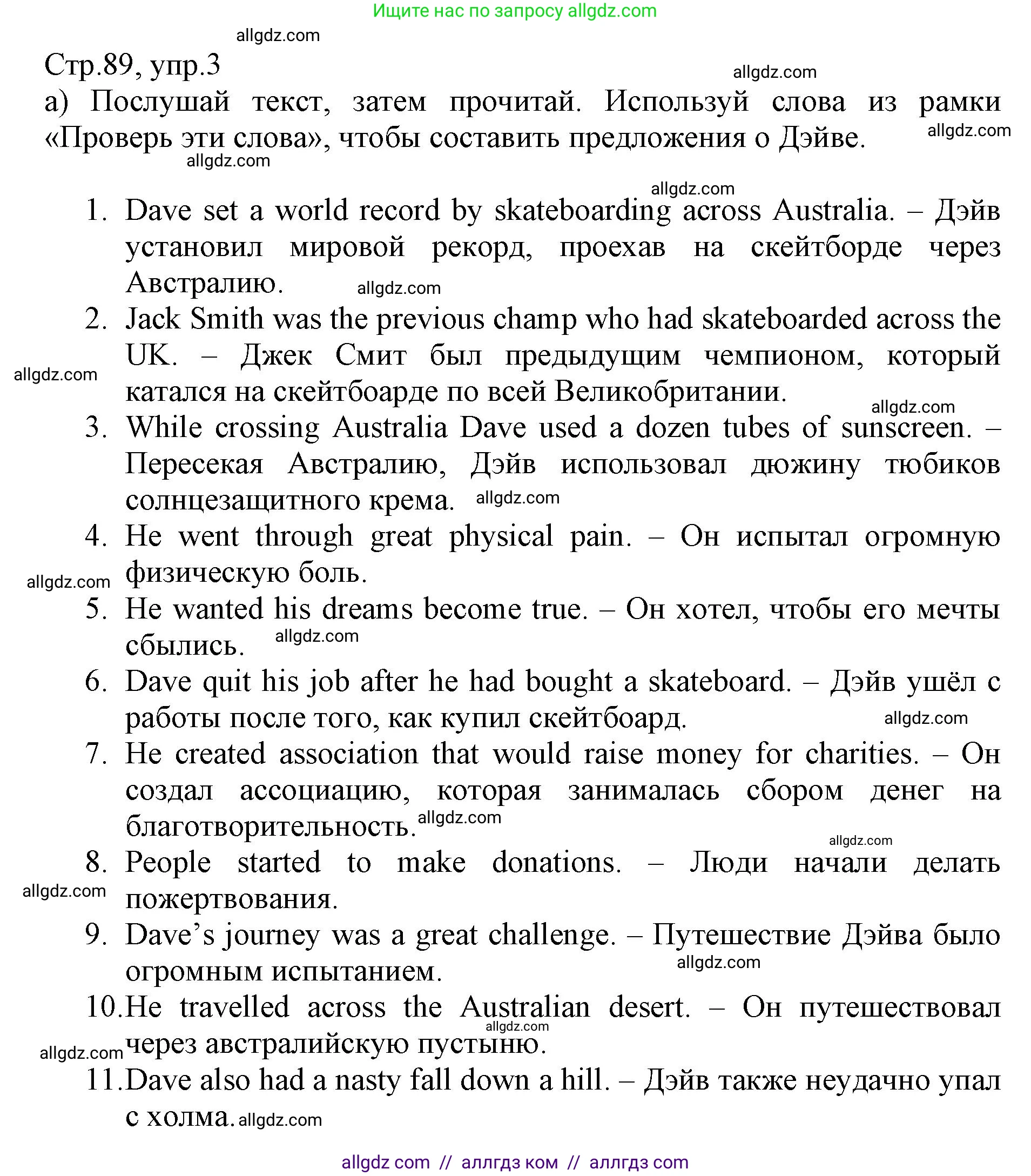 Ищите нас по запросу allgdz.com

allgdz.com

Стр.89, упр.3

allgdz.com

а) Послушай текст, затем прочитай. Используй слова из рамки «Проверь эти слова», чтобы составить предложения о Дэйве.

allgdz.com

allgdz.com

allgdz.com

1. Dave set a world record by skateboarding across Australia. – Дэйв установил мировой рекорд, проехав на скейтборде через Австралию. allgdz.com
2. Jack Smith was the previous champ who had skateboarded across the UK. – Джек Смит был предыдущим чемпионом, который катался на скейтбоарде по всей Великобритании. allgdz.com allgdz.com
3. While crossing Australia Dave used a dozen tubes of sunscreen. – Пересекая Австралию, Дэйв использовал дюжину тюбиков солнцезащитного крема. allgdz.com
4. He went through great physical pain. – Он испытал огромную физическую боль. allgdz.com
5. He wanted his dreams become true. – Он хотел, чтобы его мечты сбылись. allgdz.com
6. Dave quit his job after he had bought a skateboard. – Дэйв ушёл с работы после того, как купил скейтбоард. allgdz.com
7. He created association that would raise money for charities. – Он создал ассоциацию, которая занималась сбором денег на благотворительность. allgdz.com allgdz.com
8. People started to make donations. – Люди начали делать пожертвования. allgdz.com
9. Dave's journey was a great challenge. – Путешествие Дэйва было огромным испытанием. allgdz.com
10. He travelled across the Australian desert. – Он путешествовал через австралийскую пустыню. allgdz.com allgdz.com
11. Dave also had a nasty fall down a hill. – Дэйв также неудачно упал с холма. allgdz.com

allgdz com // аллгдз ком // аллгдз com